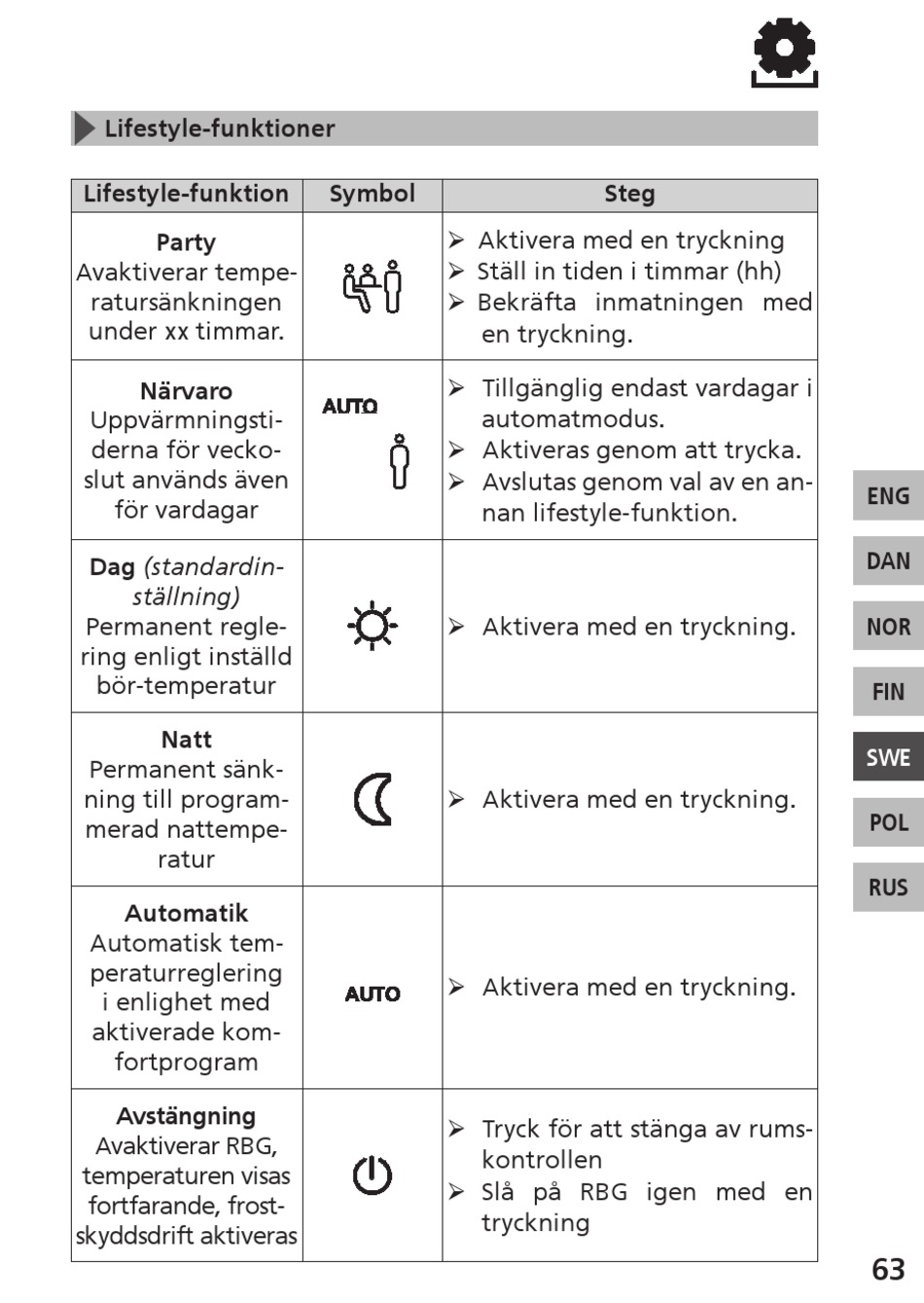 Lifestyle-funktioner

| Lifestyle-funktion | Symbol | Steg |
|---|---|---|
| **Party** Avaktiverar temperatursänkningen under xx timmar. | | ➢ Aktivera med en tryckning ➢ Ställ in tiden i timmar (hh) ➢ Bekräfta inmatningen med en tryckning. |
| **Närvaro** Uppvärmningstiderna för veckoslut används även för vardagar | AUTO | ➢ Tillgänglig endast vardagar i automatmodus. ➢ Aktiveras genom att trycka. ➢ Avslutas genom val av en annan lifestyle-funktion. |
| **Dag** *(standardinställning)* Permanent reglering enligt inställd bör-temperatur | | ➢ Aktivera med en tryckning. |
| **Natt** Permanent sänkning till programmerad nattemperatur | | ➢ Aktivera med en tryckning. |
| **Automatik** Automatisk temperaturreglering i enlighet med aktiverade komfortprogram | AUTO | ➢ Aktivera med en tryckning. |
| **Avstängning** Avaktiverar RBG, temperaturen visas fortfarande, frostskyddsdrift aktiveras | | ➢ Tryck för att stänga av rumskontrollen ➢ Slå på RBG igen med en tryckning |

ENG
DAN
NOR
FIN
SWE
POL
RUS

63